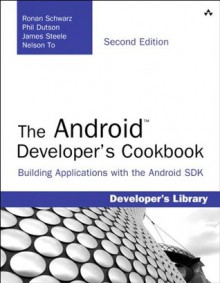 Ronan Schwarz
Phil Dutson
James Steele
Nelson To

Second Edition

The Android™ Developer's Cookbook

Building Applications with the Android SDK

Developer's Library